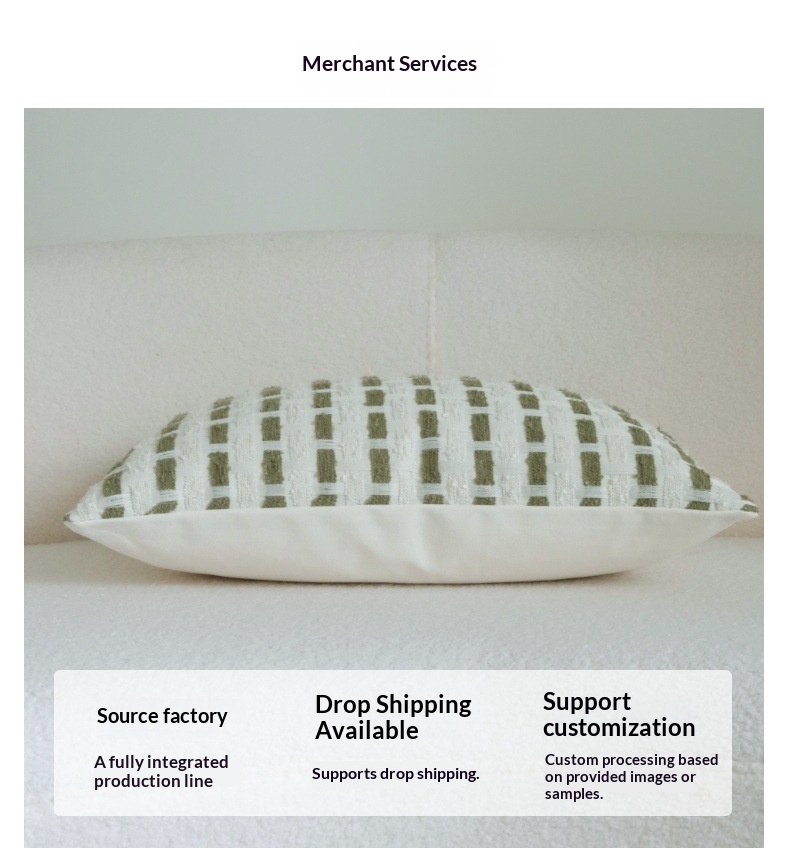 Merchant Services

Source factory

A fully integrated production line

Drop Shipping Available

Supports drop shipping.

Support customization

Custom processing based on provided images or samples.